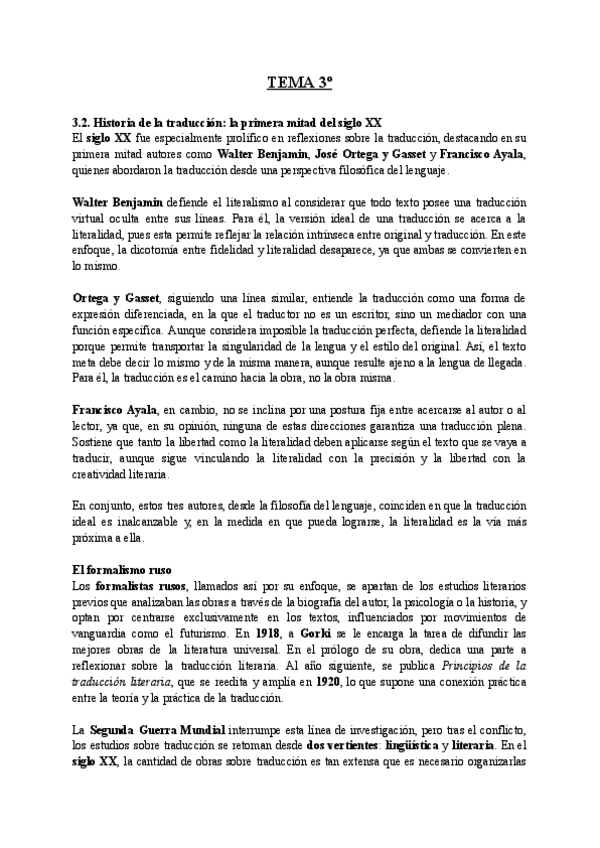 TEMA 3º

3.2. Historia de la traducción: la primera mitad del siglo XX
El siglo XX fue especialmente prolífico en reflexiones sobre la traducción, destacando en su primera mitad autores como Walter Benjamin, José Ortega y Gasset y Francisco Ayala, quienes abordaron la traducción desde una perspectiva filosófica del lenguaje.

Walter Benjamin defiende el literalismo al considerar que todo texto posee una traducción virtual oculta entre sus líneas. Para él, la versión ideal de una traducción se acerca a la literalidad, pues esta permite reflejar la relación intrínseca entre original y traducción. En este enfoque, la dicotomía entre fidelidad y literalidad desaparece, ya que ambas se convierten en lo mismo.

Ortega y Gasset, siguiendo una línea similar, entiende la traducción como una forma de expresión diferenciada, en la que el traductor no es un escritor, sino un mediador con una función específica. Aunque considera imposible la traducción perfecta, defiende la literalidad porque permite transportar la singularidad de la lengua y el estilo del original. Así, el texto meta debe decir lo mismo y de la misma manera, aunque resulte ajeno a la lengua de llegada. Para él, la traducción es el camino hacia la obra, no la obra misma.

Francisco Ayala, en cambio, no se inclina por una postura fija entre acercarse al autor o al lector, ya que, en su opinión, ninguna de estas direcciones garantiza una traducción plena. Sostiene que tanto la libertad como la literalidad deben aplicarse según el texto que se vaya a traducir, aunque sigue vinculando la literalidad con la precisión y la libertad con la creatividad literaria.

En conjunto, estos tres autores, desde la filosofía del lenguaje, coinciden en que la traducción ideal es inalcanzable y, en la medida en que pueda lograrse, la literalidad es la vía más próxima a ella.

El formalismo ruso
Los formalistas rusos, llamados así por su enfoque, se apartan de los estudios literarios previos que analizaban las obras a través de la biografía del autor, la psicología o la historia, y optan por centrarse exclusivamente en los textos, influenciados por movimientos de vanguardia como el futurismo. En 1918, a Gorki se le encarga la tarea de difundir las mejores obras de la literatura universal. En el prólogo de su obra, dedica una parte a reflexionar sobre la traducción literaria. Al año siguiente, se publica Principios de la traducción literaria, que se reedita y amplía en 1920, lo que supone una conexión práctica entre la teoría y la práctica de la traducción.

La Segunda Guerra Mundial interrumpe esta línea de investigación, pero tras el conflicto, los estudios sobre traducción se retoman desde dos vertientes: lingüística y literaria. En el siglo XX, la cantidad de obras sobre traducción es tan extensa que es necesario organizarlas